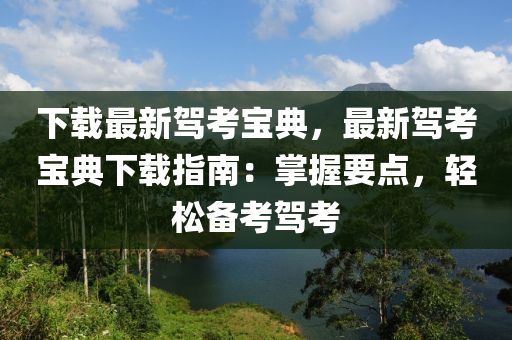 下载最新驾考宝典，最新驾考宝典下载指南：掌握要点，轻松备考驾考